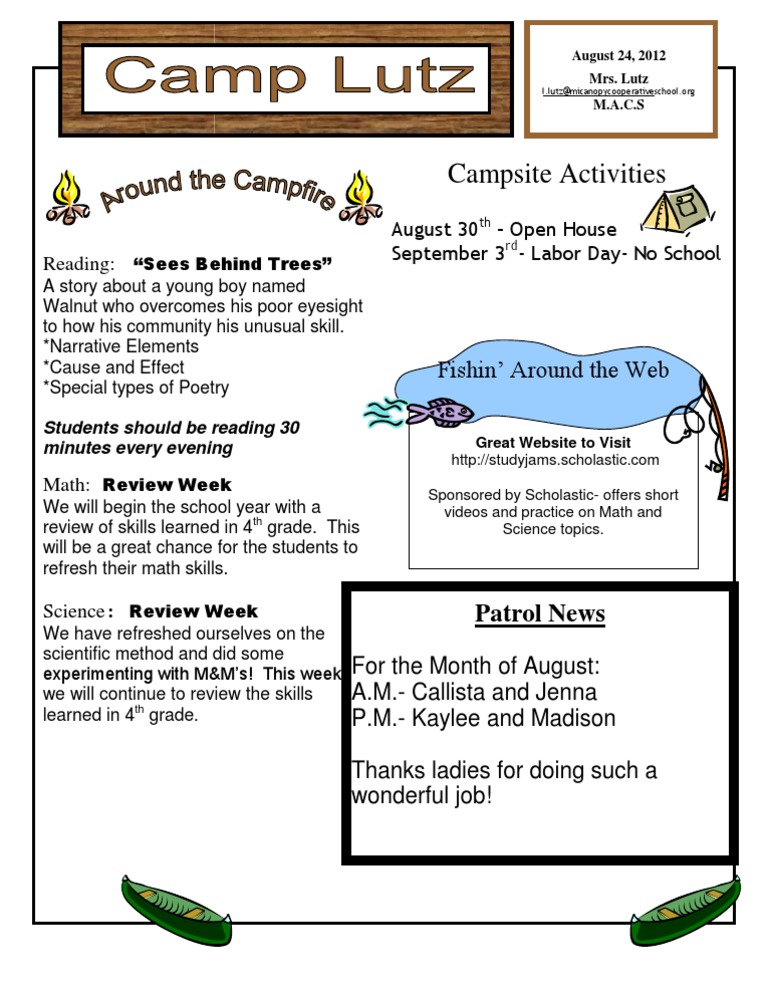 Camp Lutz

August 24, 2012
Mrs. Lutz
l.lutz@micanopycooperativeschool.org
M.A.C.S

Around the Campfire

Reading: "Sees Behind Trees"
A story about a young boy named Walnut who overcomes his poor eyesight to how his community his unusual skill.
*Narrative Elements
*Cause and Effect
*Special types of Poetry

Students should be reading 30 minutes every evening

Math: Review Week
We will begin the school year with a review of skills learned in 4$^{th}$ grade. This will be a great chance for the students to refresh their math skills.

Science: Review Week
We have refreshed ourselves on the scientific method and did some experimenting with M&M's! This week we will continue to review the skills learned in 4$^{th}$ grade.

Campsite Activities

August 30$^{th}$ - Open House
September 3$^{rd}$- Labor Day- No School

Fishin' Around the Web

Great Website to Visit
http://studyjams.scholastic.com

Sponsored by Scholastic- offers short videos and practice on Math and Science topics.

Patrol News

For the Month of August:
A.M.- Callista and Jenna
P.M.- Kaylee and Madison

Thanks ladies for doing such a wonderful job!